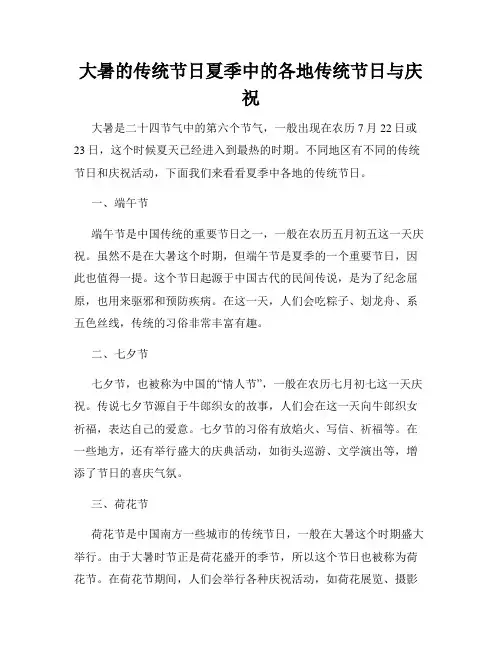 大暑的传统节日夏季中的各地传统节日与庆祝

大暑是二十四节气中的第六个节气，一般出现在农历 7 月 22 日或 23 日，这个时候夏天已经进入到最热的时期。不同地区有不同的传统节日和庆祝活动，下面我们来看看夏季中各地的传统节日。

一、端午节

端午节是中国传统的重要节日之一，一般在农历五月初五这一天庆祝。虽然不是在大暑这个时期，但端午节是夏季的一个重要节日，因此也值得一提。这个节日起源于中国古代的民间传说，是为了纪念屈原，也用来驱邪和预防疾病。在这一天，人们会吃粽子、划龙舟、系五色丝线，传统的习俗非常丰富有趣。

二、七夕节

七夕节，也被称为中国的“情人节”，一般在农历七月初七这一天庆祝。传说七夕节源自于牛郎织女的故事，人们会在这一天向牛郎织女祈福，表达自己的爱意。七夕节的习俗有放焰火、写信、祈福等。在一些地方，还有举行盛大的庆典活动，如街头巡游、文学演出等，增添了节日的喜庆气氛。

三、荷花节

荷花节是中国南方一些城市的传统节日，一般在大暑这个时期盛大举行。由于大暑时节正是荷花盛开的季节，所以这个节日也被称为荷花节。在荷花节期间，人们会举行各种庆祝活动，如荷花展览、摄影